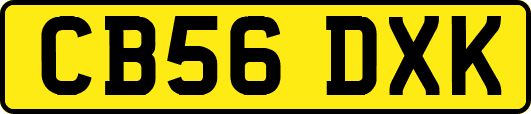 CB56 DXK